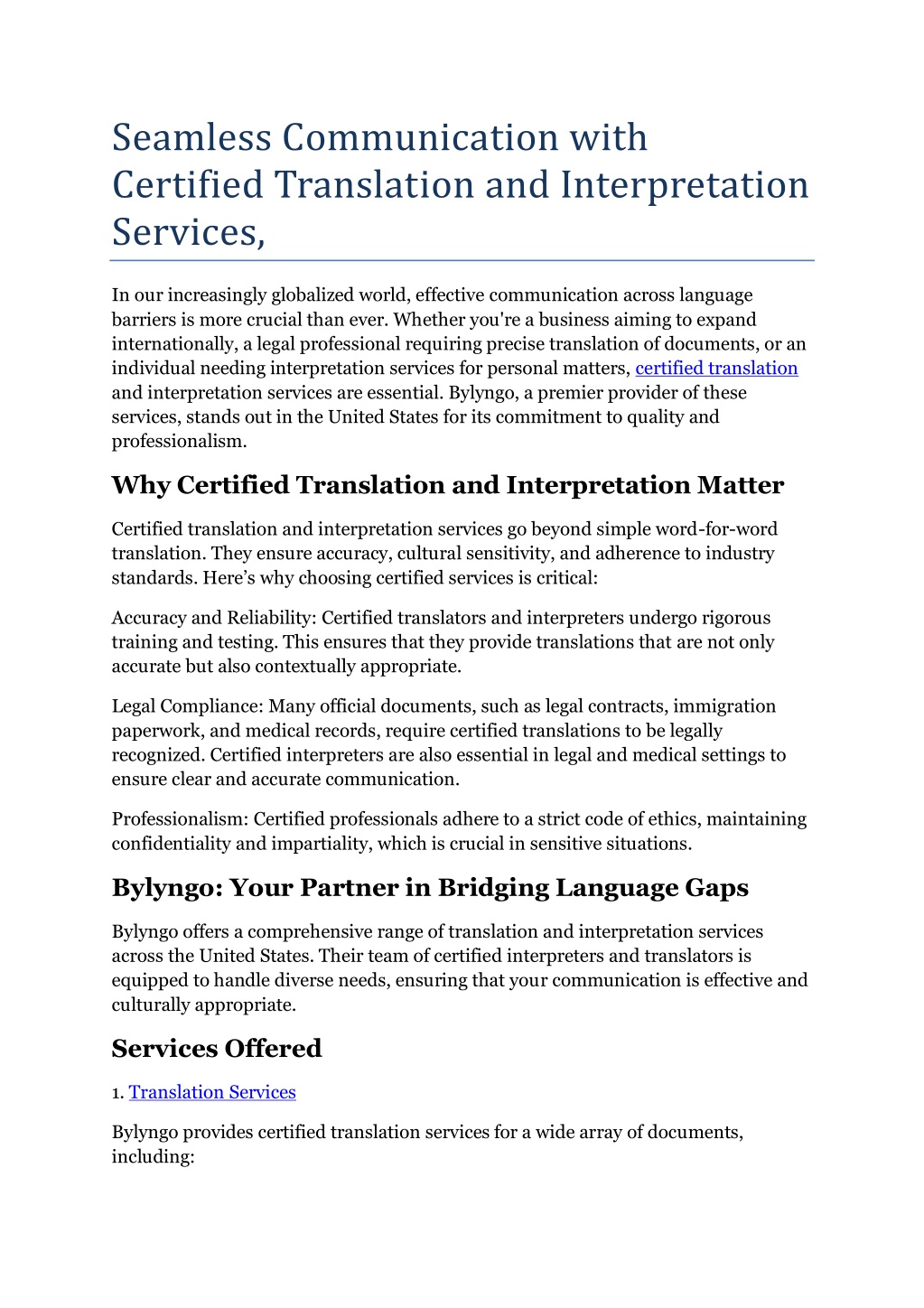 Seamless Communication with Certified Translation and Interpretation Services,

In our increasingly globalized world, effective communication across language barriers is more crucial than ever. Whether you're a business aiming to expand internationally, a legal professional requiring precise translation of documents, or an individual needing interpretation services for personal matters, certified translation and interpretation services are essential. Bylyngo, a premier provider of these services, stands out in the United States for its commitment to quality and professionalism.

Why Certified Translation and Interpretation Matter

Certified translation and interpretation services go beyond simple word-for-word translation. They ensure accuracy, cultural sensitivity, and adherence to industry standards. Here's why choosing certified services is critical:

Accuracy and Reliability: Certified translators and interpreters undergo rigorous training and testing. This ensures that they provide translations that are not only accurate but also contextually appropriate.

Legal Compliance: Many official documents, such as legal contracts, immigration paperwork, and medical records, require certified translations to be legally recognized. Certified interpreters are also essential in legal and medical settings to ensure clear and accurate communication.

Professionalism: Certified professionals adhere to a strict code of ethics, maintaining confidentiality and impartiality, which is crucial in sensitive situations.

Bylyngo: Your Partner in Bridging Language Gaps

Bylyngo offers a comprehensive range of translation and interpretation services across the United States. Their team of certified interpreters and translators is equipped to handle diverse needs, ensuring that your communication is effective and culturally appropriate.

Services Offered

1. Translation Services

Bylyngo provides certified translation services for a wide array of documents, including: